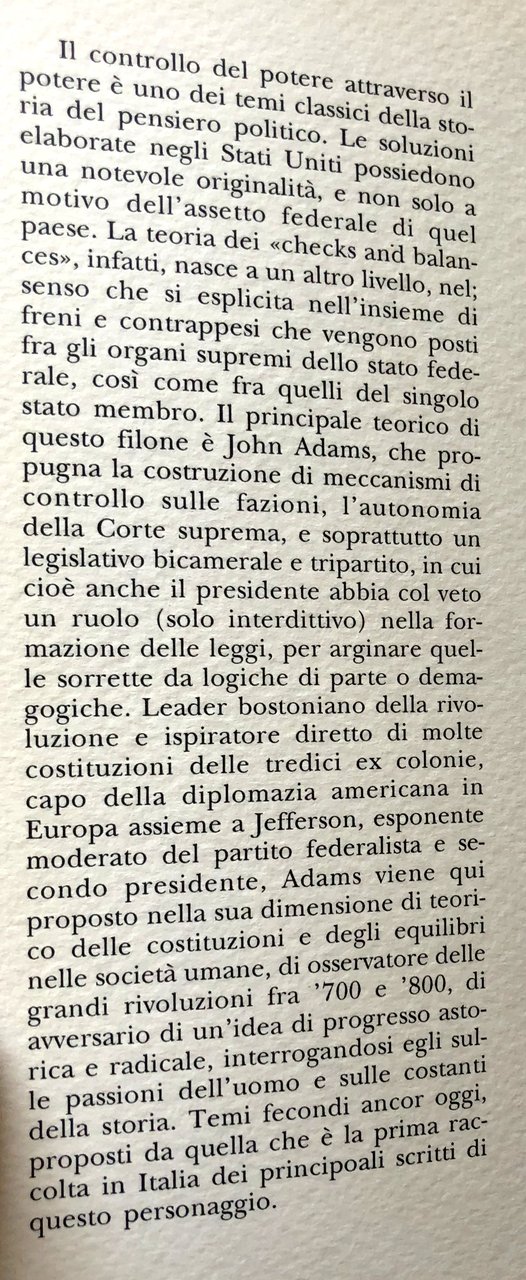 Il controllo del potere attraverso il potere è uno dei temi classici della storia del pensiero politico. Le soluzioni elaborate negli Stati Uniti possiedono una notevole originalità, e non solo a motivo dell'assetto federale di quel paese. La teoria dei «checks and balances», infatti, nasce a un altro livello, nel; senso che si esplicita nell'insieme di freni e contrappesi che vengono posti fra gli organi supremi dello stato federale, così come fra quelli del singolo stato membro. Il principale teorico di questo filone è John Adams, che propugna la costruzione di meccanismi di controllo sulle fazioni, l'autonomia della Corte suprema, e soprattutto un legislativo bicamerale e tripartito, in cui cioè anche il presidente abbia col veto un ruolo (solo interdittivo) nella formazione delle leggi, per arginare quelle sorrette da logiche di parte o demagogiche. Leader bostoniano della rivoluzione e ispiratore diretto di molte costituzioni delle tredici ex colonie, capo della diplomazia americana in Europa assieme a Jefferson, esponente moderato del partito federalista e secondo presidente, Adams viene qui proposto nella sua dimensione di teorico delle costituzioni e degli equilibri nelle società umane, di osservatore delle grandi rivoluzioni fra '700 e '800, di avversario di un'idea di progresso astorica e radicale, interrogandosi egli sulle passioni dell'uomo e sulle costanti della storia. Temi fecondi ancor oggi, proposti da quella che è la prima raccolta in Italia dei principoali scritti di questo personaggio.